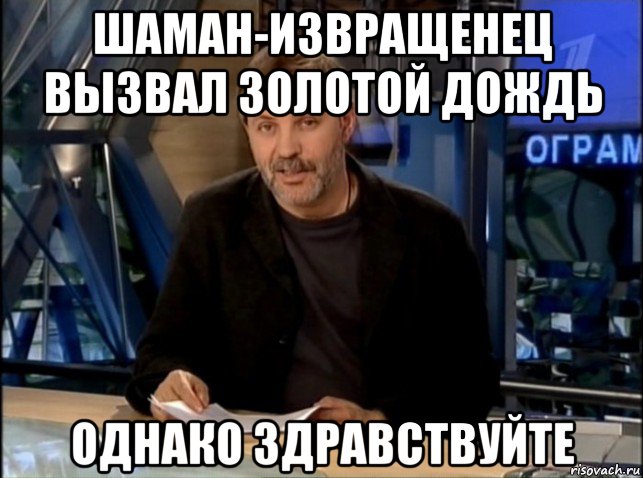 ШАМАН-ИЗВРАЩЕНЕЦ ВЫЗВАЛ ЗОЛОТОЙ ДОЖДЬ

ОГРАМ

ОДНАКО ЗДРАВСТВУЙТЕ

risovach.ru